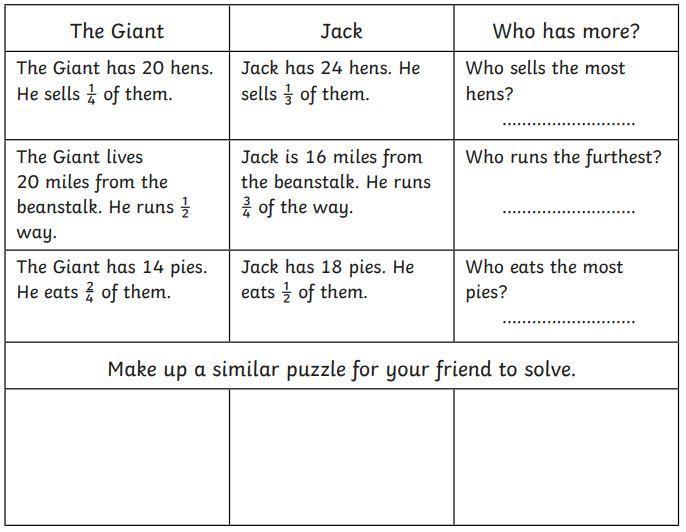 | The Giant | Jack | Who has more? |
|---|---|---|
| The Giant has 20 hens. He sells $\frac{1}{4}$ of them. | Jack has 24 hens. He sells $\frac{1}{3}$ of them. | Who sells the most hens? ____ |
| The Giant lives 20 miles from the beanstalk. He runs $\frac{1}{2}$ way. | Jack is 16 miles from the beanstalk. He runs $\frac{3}{4}$ of the way. | Who runs the furthest? ____ |
| The Giant has 14 pies. He eats $\frac{2}{4}$ of them. | Jack has 18 pies. He eats $\frac{1}{2}$ of them. | Who eats the most pies? ____ |
| Make up a similar puzzle for your friend to solve. | | |
| | | |